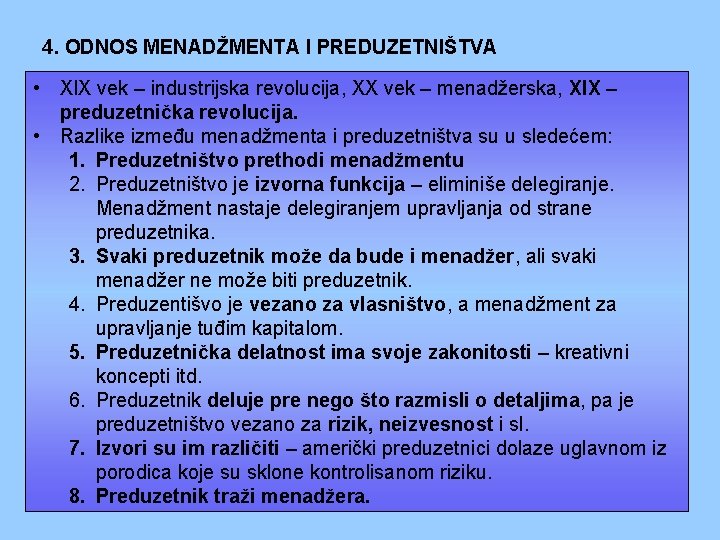 4. ODNOS MENADŽMENTA I PREDUZETNIŠTVA

• XIX vek – industrijska revolucija, XX vek – menadžerska, XIX – preduzetnička revolucija.
• Razlike između menadžmenta i preduzetništva su u sledećem:
1. Preduzetništvo prethodi menadžmentu
2. Preduzetništvo je izvorna funkcija – eliminiše delegiranje. Menadžment nastaje delegiranjem upravljanja od strane preduzetnika.
3. Svaki preduzetnik može da bude i menadžer, ali svaki menadžer ne može biti preduzetnik.
4. Preduzentišvo je vezano za vlasništvo, a menadžment za upravljanje tuđim kapitalom.
5. Preduzetnička delatnost ima svoje zakonitosti – kreativni koncepti itd.
6. Preduzetnik deluje pre nego što razmisli o detaljima, pa je preduzetništvo vezano za rizik, neizvesnost i sl.
7. Izvori su im različiti – američki preduzetnici dolaze uglavnom iz porodica koje su sklone kontrolisanom riziku.
8. Preduzetnik traži menadžera.